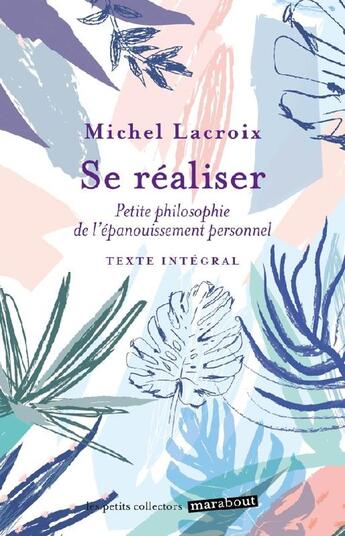 Michel Lacroix

Se réaliser

Petite philosophie de l'épanouissement personnel

TEXTE INTÉGRAL

les petits collectors marabout